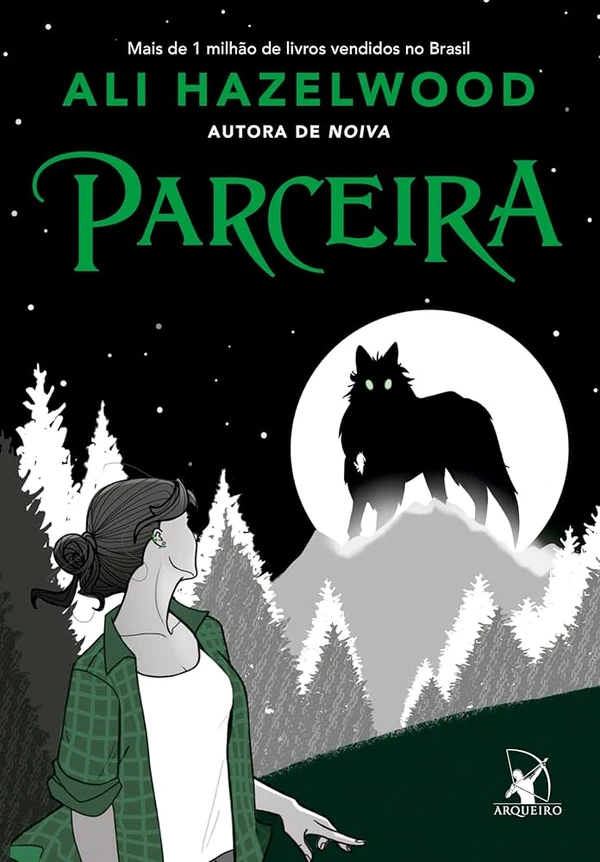 Mais de 1 milhão de livros vendidos no Brasil

ALI HAZELWOOD

AUTORA DE NOIVA

PARCEIRA

ARQUEIRO